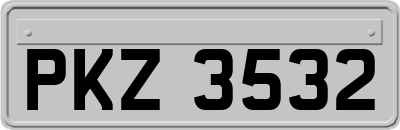 PKZ 3532